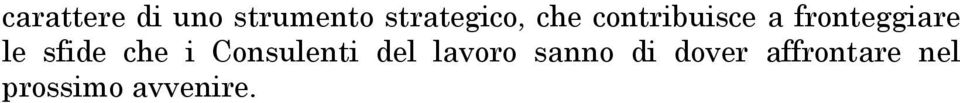 carattere di uno strumento strategico, che contribuisce a fronteggiare le sfide che i Consulenti del lavoro sanno di dover affrontare nel prossimo avvenire.